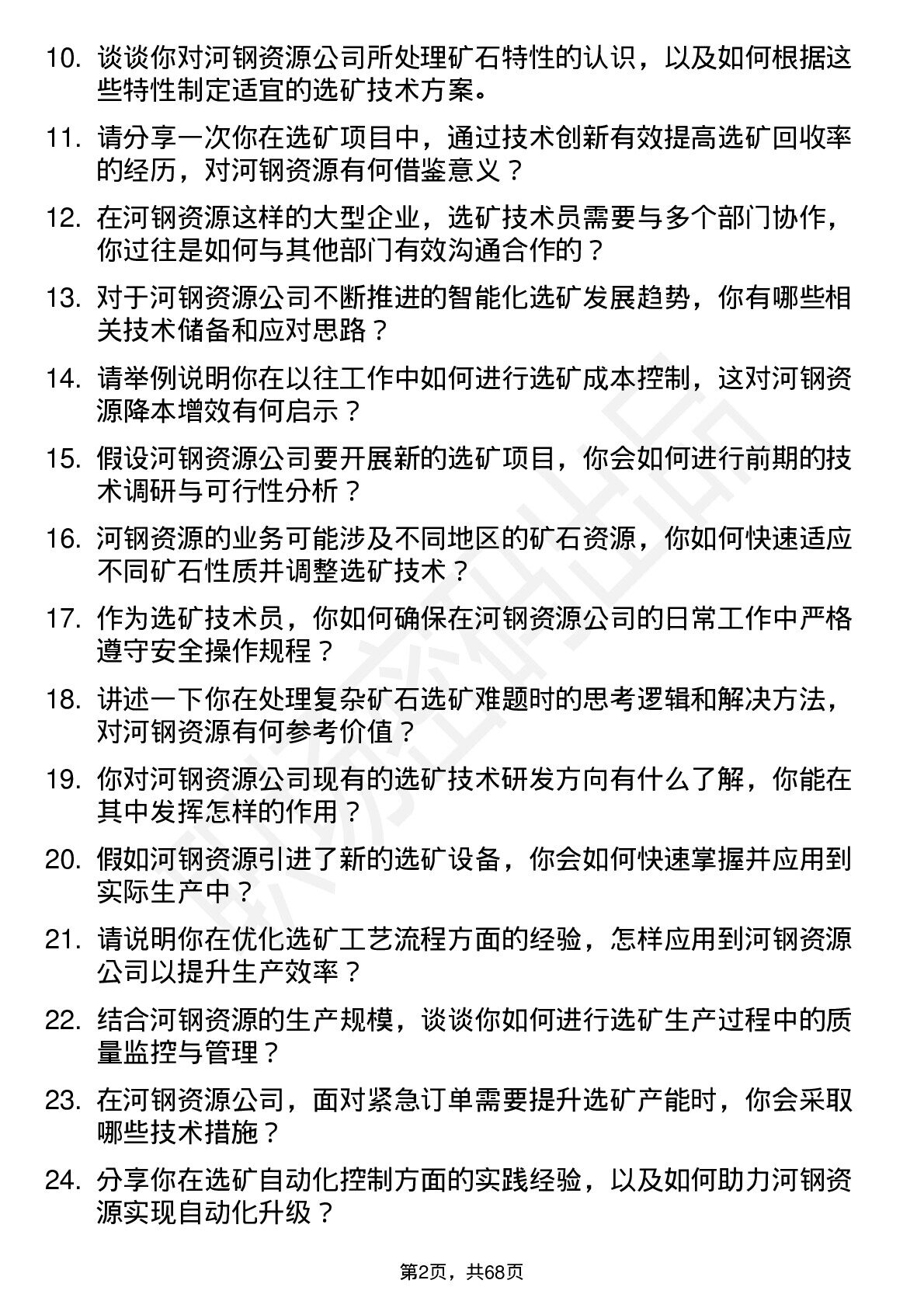 10. 谈谈你对河钢资源公司所处理矿石特性的认识，以及如何根据这些特性制定适宜的选矿技术方案。

11. 请分享一次你在选矿项目中，通过技术创新有效提高选矿回收率的经历，对河钢资源有何借鉴意义？

12. 在河钢资源这样的大型企业，选矿技术员需要与多个部门协作，你过往是如何与其他部门有效沟通合作的？

13. 对于河钢资源公司不断推进的智能化选矿发展趋势，你有哪些相关技术储备和应对思路？

14. 请举例说明你在以往工作中如何进行选矿成本控制，这对河钢资源降本增效有何启示？

15. 假设河钢资源公司要开展新的选矿项目，你会如何进行前期的技术调研与可行性分析？

16. 河钢资源的业务可能涉及不同地区的矿石资源，你如何快速适应不同矿石性质并调整选矿技术？

17. 作为选矿技术员，你如何确保在河钢资源公司的日常工作中严格遵守安全操作规程？

18. 讲述一下你在处理复杂矿石选矿难题时的思考逻辑和解决方法，对河钢资源有何参考价值？

19. 你对河钢资源公司现有的选矿技术研发方向有什么了解，你能在其中发挥怎样的作用？

20. 假如河钢资源引进了新的选矿设备，你会如何快速掌握并应用到实际生产中？

21. 请说明你在优化选矿工艺流程方面的经验，怎样应用到河钢资源公司以提升生产效率？

22. 结合河钢资源的生产规模，谈谈你如何进行选矿生产过程中的质量监控与管理？

23. 在河钢资源公司，面对紧急订单需要提升选矿产能时，你会采取哪些技术措施？

24. 分享你在选矿自动化控制方面的实践经验，以及如何助力河钢资源实现自动化升级？

第2页，共68页